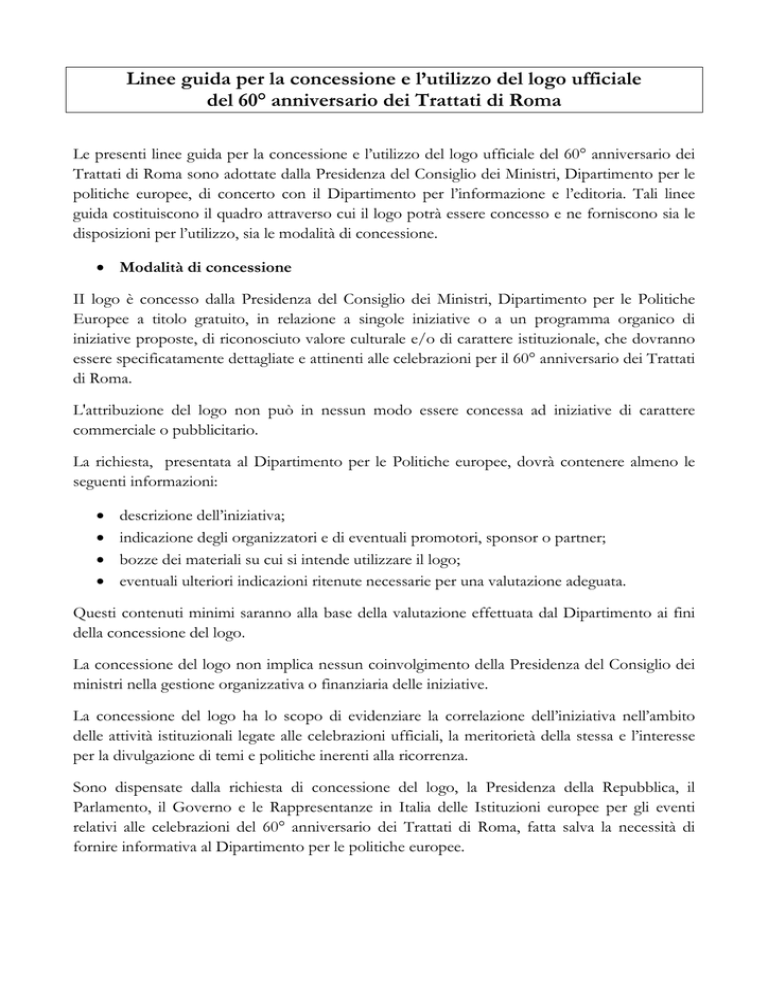 Linee guida per la concessione e l'utilizzo del logo ufficiale del 60° anniversario dei Trattati di Roma

Le presenti linee guida per la concessione e l'utilizzo del logo ufficiale del 60° anniversario dei Trattati di Roma sono adottate dalla Presidenza del Consiglio dei Ministri, Dipartimento per le politiche europee, di concerto con il Dipartimento per l'informazione e l'editoria. Tali linee guida costituiscono il quadro attraverso cui il logo potrà essere concesso e ne forniscono sia le disposizioni per l'utilizzo, sia le modalità di concessione.

• Modalità di concessione

II logo è concesso dalla Presidenza del Consiglio dei Ministri, Dipartimento per le Politiche Europee a titolo gratuito, in relazione a singole iniziative o a un programma organico di iniziative proposte, di riconosciuto valore culturale e/o di carattere istituzionale, che dovranno essere specificatamente dettagliate e attinenti alle celebrazioni per il 60° anniversario dei Trattati di Roma.

L'attribuzione del logo non può in nessun modo essere concessa ad iniziative di carattere commerciale o pubblicitario.

La richiesta, presentata al Dipartimento per le Politiche europee, dovrà contenere almeno le seguenti informazioni:

• descrizione dell'iniziativa;
• indicazione degli organizzatori e di eventuali promotori, sponsor o partner;
• bozze dei materiali su cui si intende utilizzare il logo;
• eventuali ulteriori indicazioni ritenute necessarie per una valutazione adeguata.

Questi contenuti minimi saranno alla base della valutazione effettuata dal Dipartimento ai fini della concessione del logo.

La concessione del logo non implica nessun coinvolgimento della Presidenza del Consiglio dei ministri nella gestione organizzativa o finanziaria delle iniziative.

La concessione del logo ha lo scopo di evidenziare la correlazione dell'iniziativa nell'ambito delle attività istituzionali legate alle celebrazioni ufficiali, la meritorietà della stessa e l'interesse per la divulgazione di temi e politiche inerenti alla ricorrenza.

Sono dispensate dalla richiesta di concessione del logo, la Presidenza della Repubblica, il Parlamento, il Governo e le Rappresentanze in Italia delle Istituzioni europee per gli eventi relativi alle celebrazioni del 60° anniversario dei Trattati di Roma, fatta salva la necessità di fornire informativa al Dipartimento per le politiche europee.